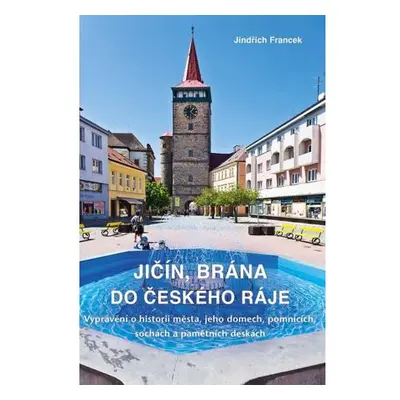 Jindřich Francek

JIČÍN, BRÁNA DO ČESKÉHO RÁJE

Vyprávění o historii města, jeho domech, pomnících, sochách a pamětních deskách